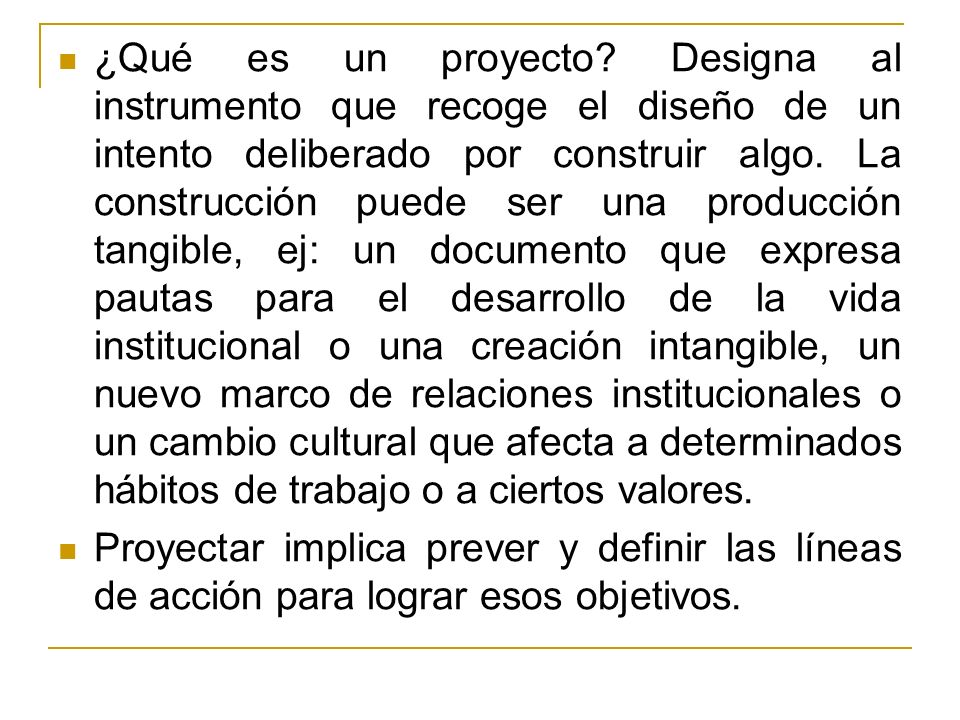 ¿Qué es un proyecto? Designa al instrumento que recoge el diseño de un intento deliberado por construir algo. La construcción puede ser una producción tangible, ej: un documento que expresa pautas para el desarrollo de la vida institucional o una creación intangible, un nuevo marco de relaciones institucionales o un cambio cultural que afecta a determinados hábitos de trabajo o a ciertos valores.

Proyectar implica prever y definir las líneas de acción para lograr esos objetivos.